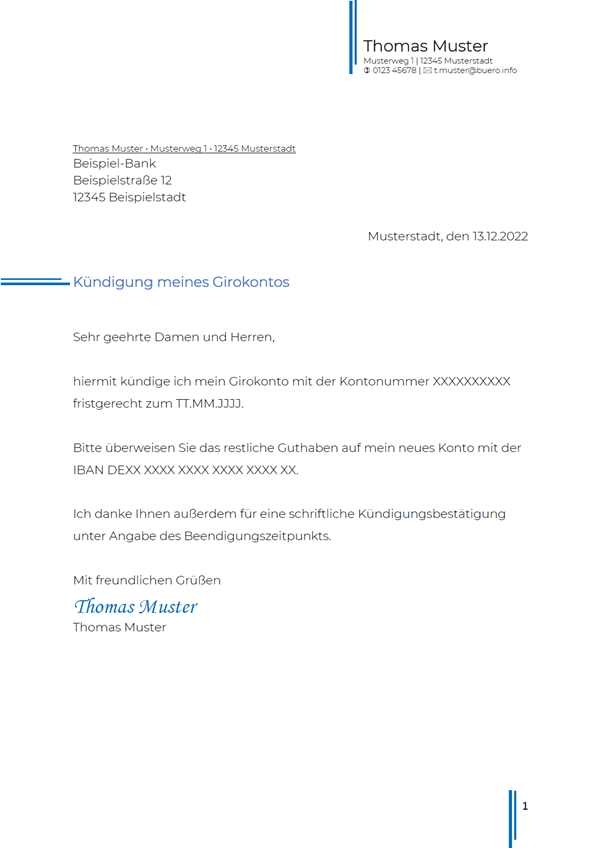 Thomas Muster
Musterweg 1 | 12345 Musterstadt
0123 45678 | t.muster@buero.info

Thomas Muster • Musterweg 1 • 12345 Musterstadt
Beispiel-Bank
Beispielstraße 12
12345 Beispielstadt

Musterstadt, den 13.12.2022

Kündigung meines Girokontos

Sehr geehrte Damen und Herren,

hiermit kündige ich mein Girokonto mit der Kontonummer XXXXXXXXXX fristgerecht zum TT.MM.JJJJ.

Bitte überweisen Sie das restliche Guthaben auf mein neues Konto mit der IBAN DEXX XXXX XXXX XXXX XXXX XX.

Ich danke Ihnen außerdem für eine schriftliche Kündigungsbestätigung unter Angabe des Beendigungszeitpunkts.

Mit freundlichen Grüßen
Thomas Muster
Thomas Muster

1